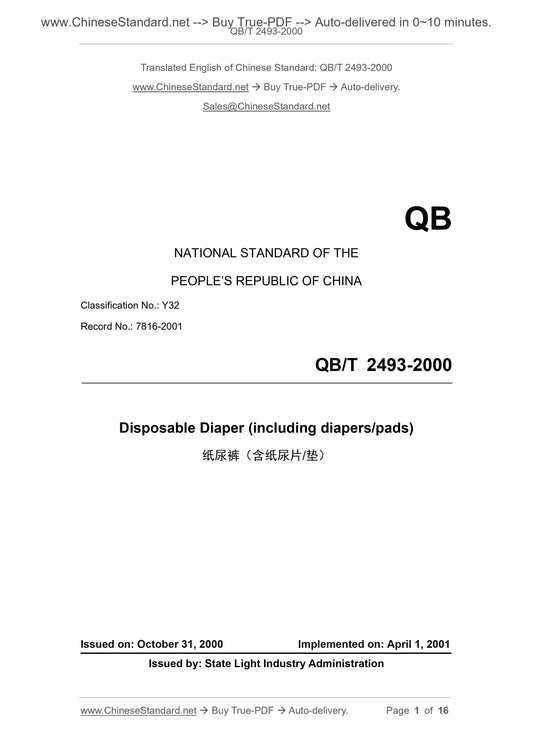 www.ChineseStandard.net --> Buy True-PDF --> Auto-delivered in 0~10 minutes.
QB/T 2493-2000

Translated English of Chinese Standard: QB/T 2493-2000

www.ChineseStandard.net → Buy True-PDF → Auto-delivery.

Sales@ChineseStandard.net

QB

NATIONAL STANDARD OF THE

PEOPLE'S REPUBLIC OF CHINA

Classification No.: Y32

Record No.: 7816-2001

QB/T 2493-2000

Disposable Diaper (including diapers/pads)

纸尿裤（含纸尿片/垫）

Issued on: October 31, 2000 Implemented on: April 1, 2001

Issued by: State Light Industry Administration

www.ChineseStandard.net → Buy True-PDF → Auto-delivery. Page 1 of 16